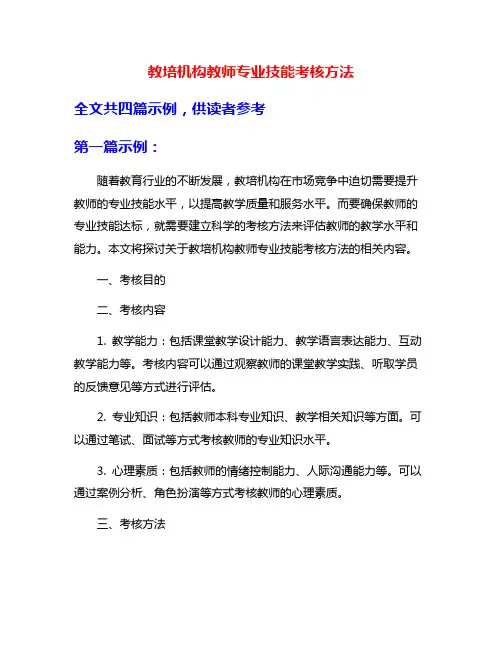 教培机构教师专业技能考核方法

全文共四篇示例，供读者参考

第一篇示例：

随着教育行业的不断发展，教培机构在市场竞争中迫切需要提升教师的专业技能水平，以提高教学质量和服务水平。而要确保教师的专业技能达标，就需要建立科学的考核方法来评估教师的教学水平和能力。本文将探讨关于教培机构教师专业技能考核方法的相关内容。

一、考核目的

二、考核内容

1. 教学能力：包括课堂教学设计能力、教学语言表达能力、互动教学能力等。考核内容可以通过观察教师的课堂教学实践、听取学员的反馈意见等方式进行评估。

2. 专业知识：包括教师本科专业知识、教学相关知识等方面。可以通过笔试、面试等方式考核教师的专业知识水平。

3. 心理素质：包括教师的情绪控制能力、人际沟通能力等。可以通过案例分析、角色扮演等方式考核教师的心理素质。

三、考核方法